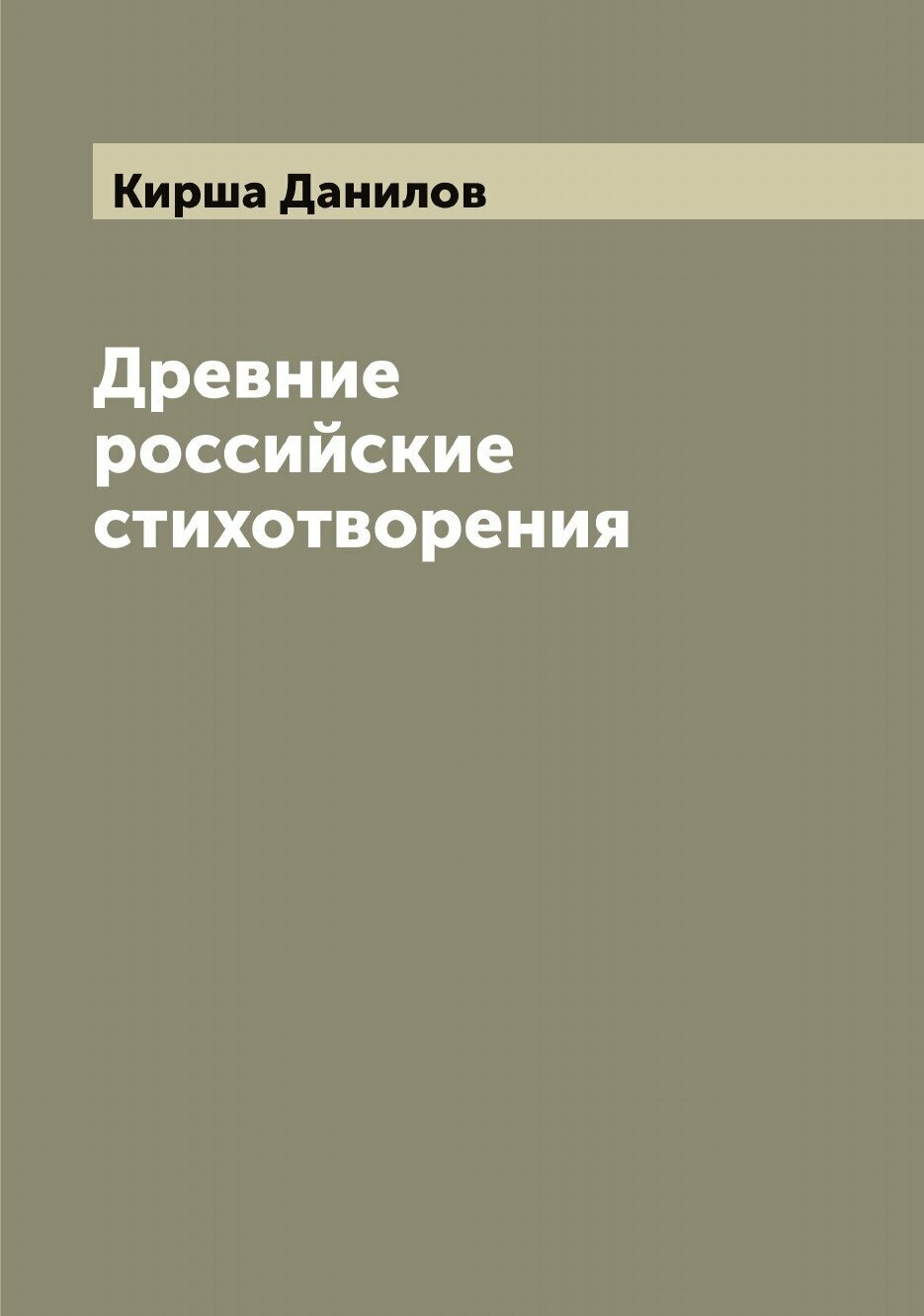 Кирша Данилов

Древние российские стихотворения